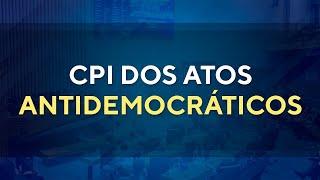 CPI DOS ATOS
ANTIDEMOCRÁTICOS